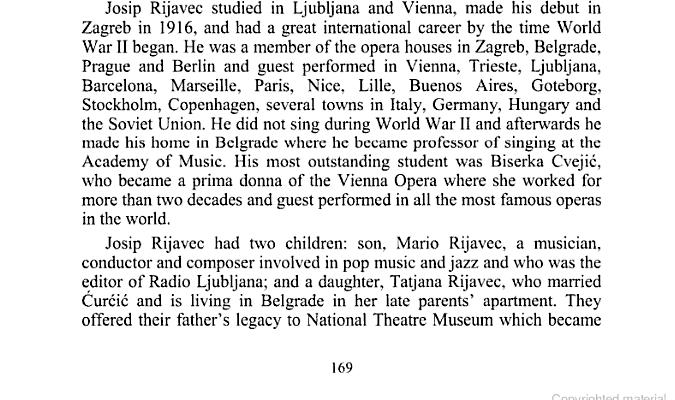 Josip Rijavec studied in Ljubljana and Vienna, made his debut in Zagreb in 1916, and had a great international career by the time World War II began. He was a member of the opera houses in Zagreb, Belgrade, Prague and Berlin and guest performed in Vienna, Trieste, Ljubljana, Barcelona, Marseille, Paris, Nice, Lille, Buenos Aires, Goteborg, Stockholm, Copenhagen, several towns in Italy, Germany, Hungary and the Soviet Union. He did not sing during World War II and afterwards he made his home in Belgrade where he became professor of singing at the Academy of Music. His most outstanding student was Biserka Cvejić, who became a prima donna of the Vienna Opera where she worked for more than two decades and guest performed in all the most famous operas in the world.

Josip Rijavec had two children: son, Mario Rijavec, a musician, conductor and composer involved in pop music and jazz and who was the editor of Radio Ljubljana; and a daughter, Tatjana Rijavec, who married Ćurćić and is living in Belgrade in her late parents' apartment. They offered their father's legacy to National Theatre Museum which became

169

Copyrighted material